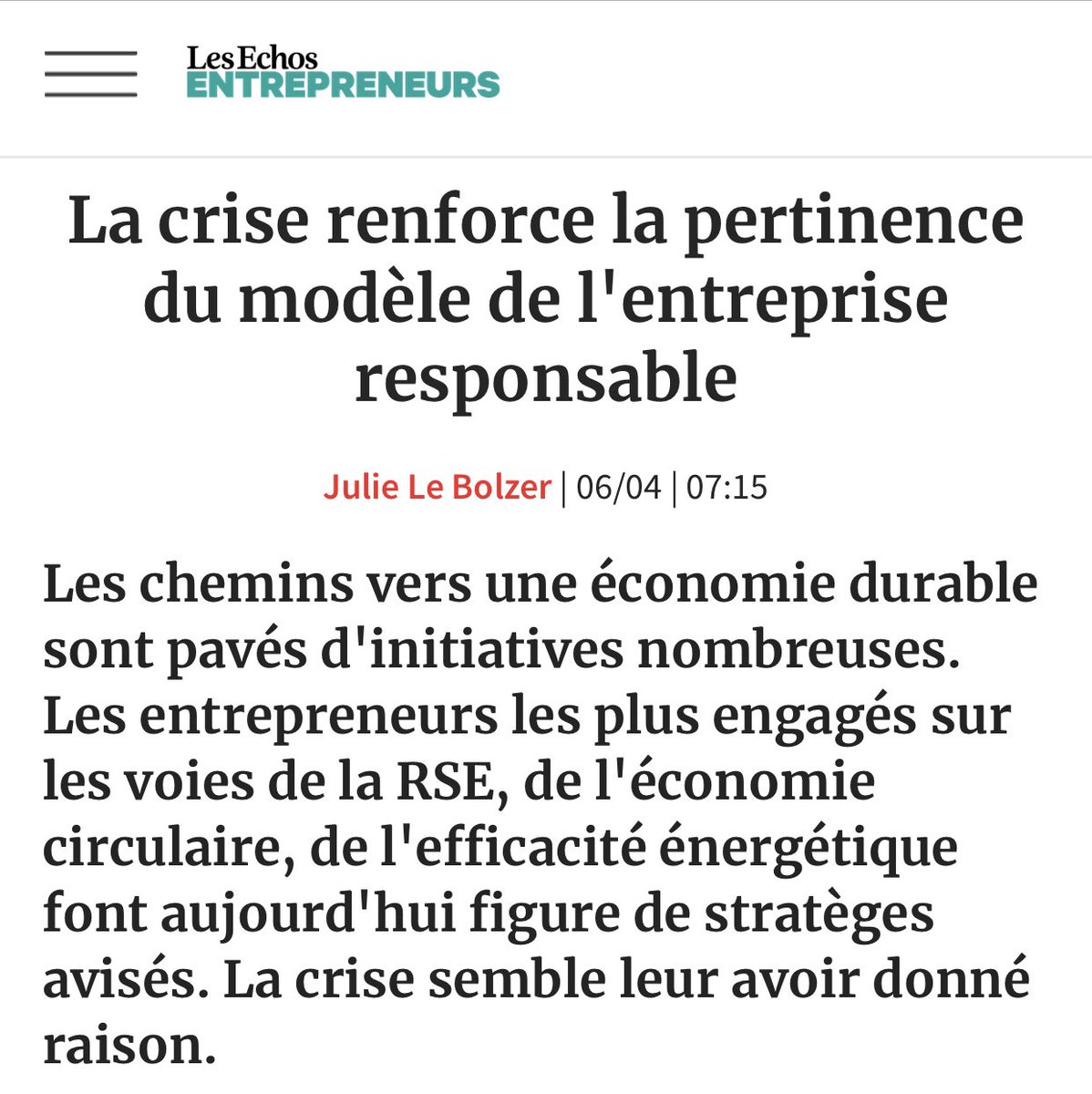 Les Echos
ENTREPRENEURS

La crise renforce la pertinence du modèle de l'entreprise responsable

Julie Le Bolzer | 06/04 | 07:15

Les chemins vers une économie durable sont pavés d'initiatives nombreuses. Les entrepreneurs les plus engagés sur les voies de la RSE, de l'économie circulaire, de l'efficacité énergétique font aujourd'hui figure de stratèges avisés. La crise semble leur avoir donné raison.